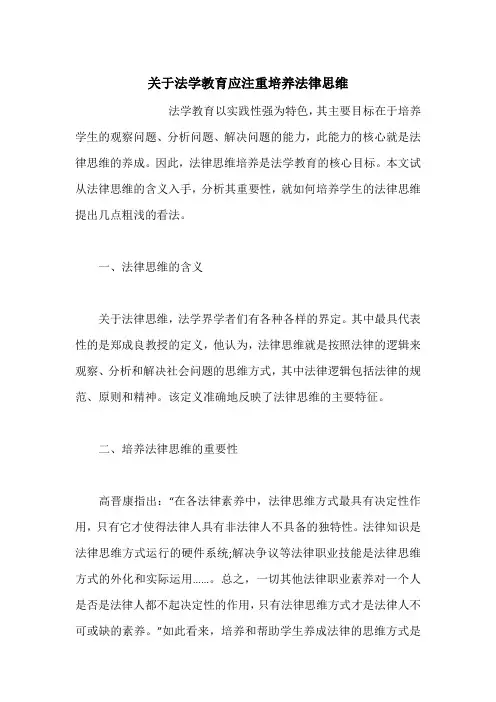 关于法学教育应注重培养法律思维

法学教育以实践性强为特色，其主要目标在于培养学生的观察问题、分析问题、解决问题的能力，此能力的核心就是法律思维的养成。因此，法律思维培养是法学教育的核心目标。本文试从法律思维的含义入手，分析其重要性，就如何培养学生的法律思维提出几点粗浅的看法。

一、法律思维的含义

关于法律思维，法学界学者们有各种各样的界定。其中最具代表性的是郑成良教授的定义，他认为，法律思维就是按照法律的逻辑来观察、分析和解决社会问题的思维方式，其中法律逻辑包括法律的规范、原则和精神。该定义准确地反映了法律思维的主要特征。

二、培养法律思维的重要性

高晋康指出：“在各法律素养中，法律思维方式最具有决定性作用，只有它才使得法律人具有非法律人不具备的独特性。法律知识是法律思维方式运行的硬件系统;解决争议等法律职业技能是法律思维方式的外化和实际运用……。总之，一切其他法律职业素养对一个人是否是法律人都不起决定性的作用，只有法律思维方式才是法律人不可或缺的素养。”如此看来，培养和帮助学生养成法律的思维方式是